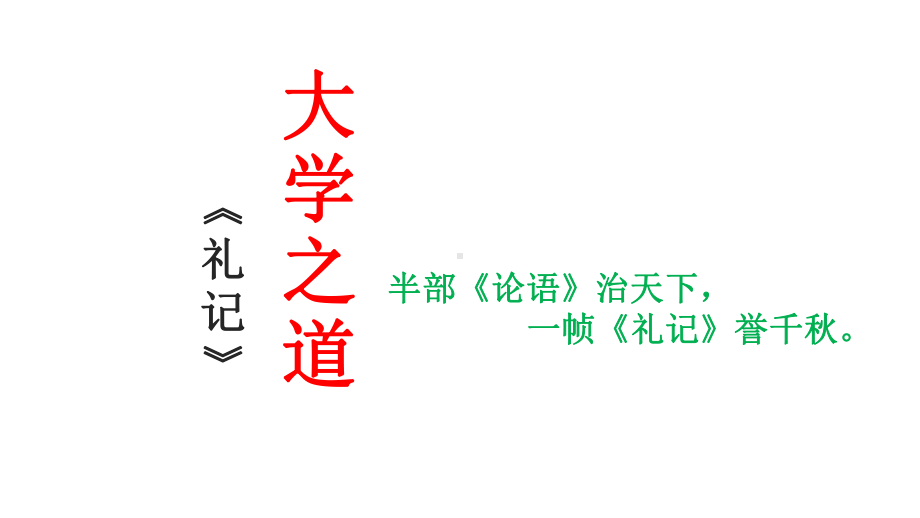 大学之道

《礼记》

半部《论语》治天下，
一帧《礼记》誉千秋。